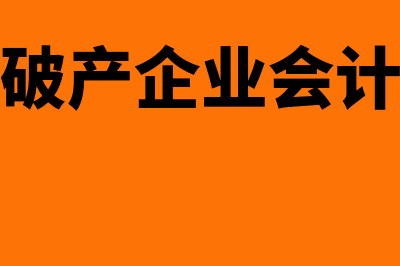 破产企业会计